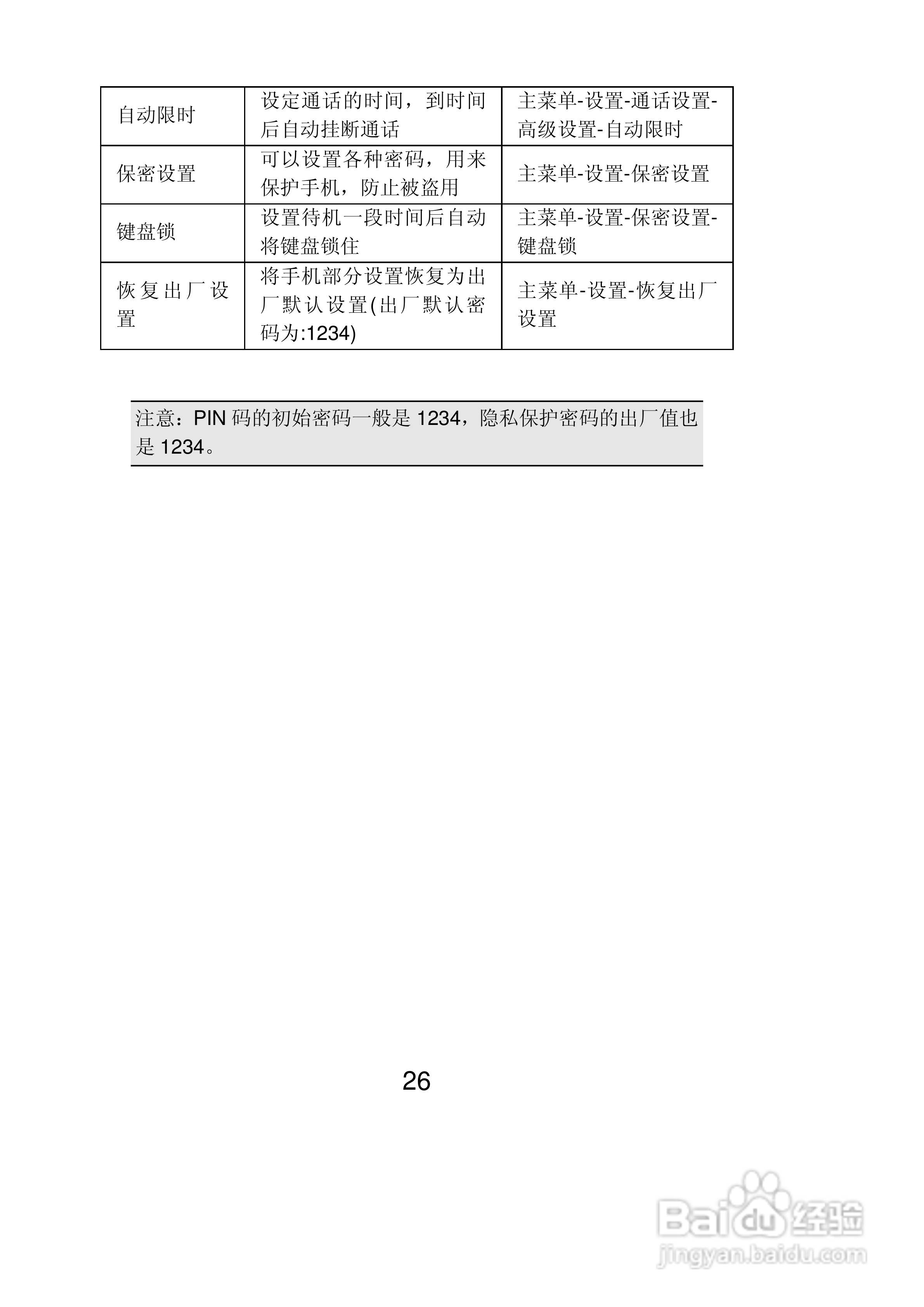 | 自动限时 | 设定通话的时间，到时间后自动挂断通话 | 主菜单-设置-通话设置-高级设置-自动限时 |
|---|---|---|
| 保密设置 | 可以设置各种密码，用来保护手机，防止被盗用 | 主菜单-设置-保密设置 |
| 键盘锁 | 设置待机一段时间后自动将键盘锁住 | 主菜单-设置-保密设置-键盘锁 |
| 恢复出厂设置 | 将手机部分设置恢复为出厂默认设置(出厂默认密码为:1234) | 主菜单-设置-恢复出厂设置 |

注意：PIN 码的初始密码一般是 1234，隐私保护密码的出厂值也是 1234。

26

Baidu 经验
jingyan.baidu.com